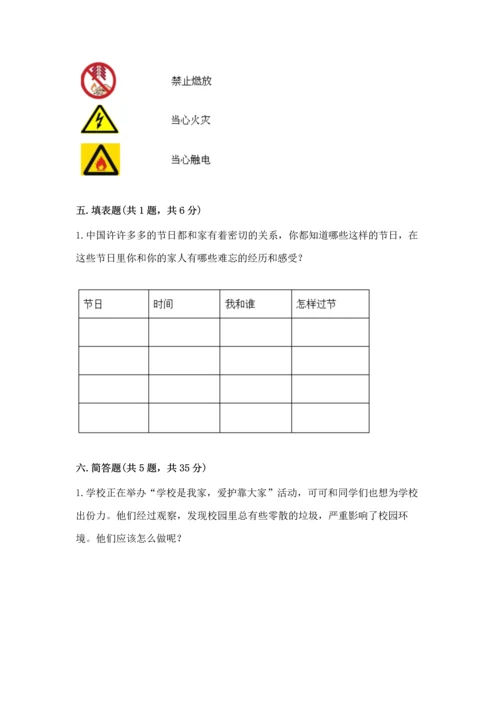 禁止燃放

当心火灾

当心触电

五. 填表题(共 1 题，共 6 分)

1. 中国许许多多的节日都和家有着密切的关系，你都知道哪些这样的节日，在这些节日里你和你的家人有哪些难忘的经历和感受？

| 节日 | 时间 | 我和谁 | 怎样过节 |
|---|---|---|---|
| | | | |
| | | | |
| | | | |
| | | | |

六. 简答题(共 5 题，共 35 分)

1. 学校正在举办“学校是我家，爱护靠大家”活动，可可和同学们也想为学校出份力。他们经过观察，发现校园里总有些零散的垃圾，严重影响了校园环境。他们应该怎么做呢？